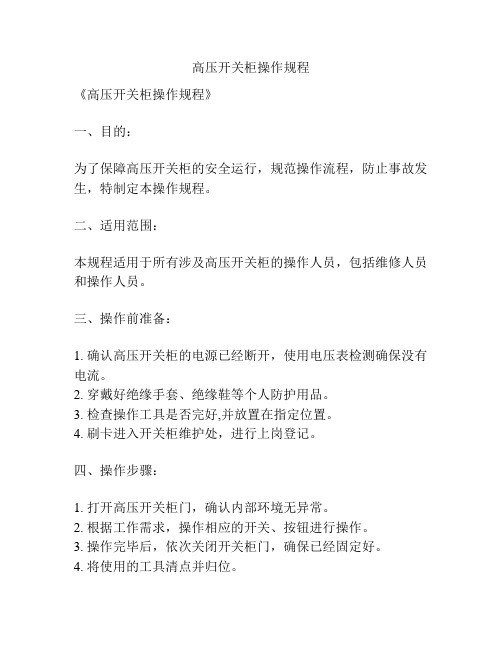 高压开关柜操作规程

《高压开关柜操作规程》

一、目的：

为了保障高压开关柜的安全运行，规范操作流程，防止事故发生，特制定本操作规程。

二、适用范围：

本规程适用于所有涉及高压开关柜的操作人员，包括维修人员和操作人员。

三、操作前准备：

1. 确认高压开关柜的电源已经断开，使用电压表检测确保没有电流。
2. 穿戴好绝缘手套、绝缘鞋等个人防护用品。
3. 检查操作工具是否完好,并放置在指定位置。
4. 刷卡进入开关柜维护处，进行上岗登记。

四、操作步骤：

1. 打开高压开关柜门，确认内部环境无异常。
2. 根据工作需求，操作相应的开关、按钮进行操作。
3. 操作完毕后，依次关闭开关柜门，确保已经固定好。
4. 将使用的工具清点并归位。